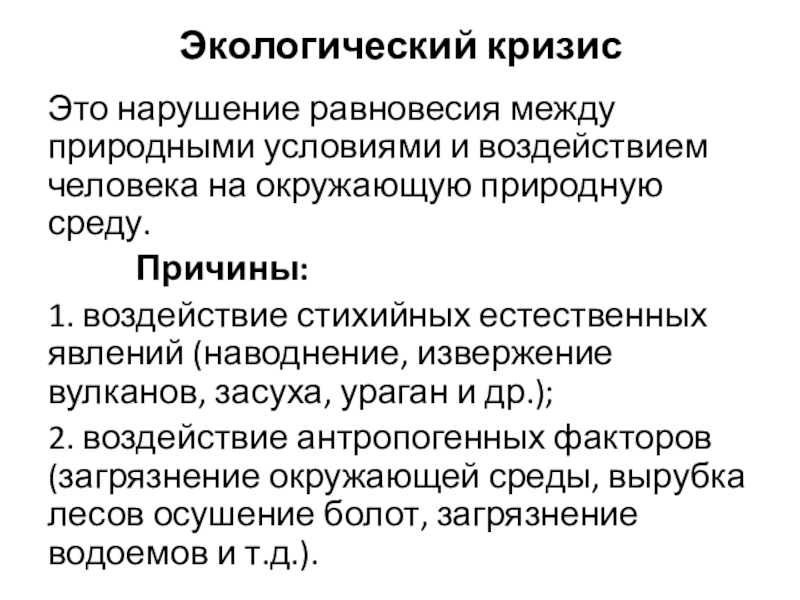 Экологический кризис

Это нарушение равновесия между природными условиями и воздействием человека на окружающую природную среду.

Причины:

1. воздействие стихийных естественных явлений (наводнение, извержение вулканов, засуха, ураган и др.);

2. воздействие антропогенных факторов (загрязнение окружающей среды, вырубка лесов осушение болот, загрязнение водоемов и т.д.).